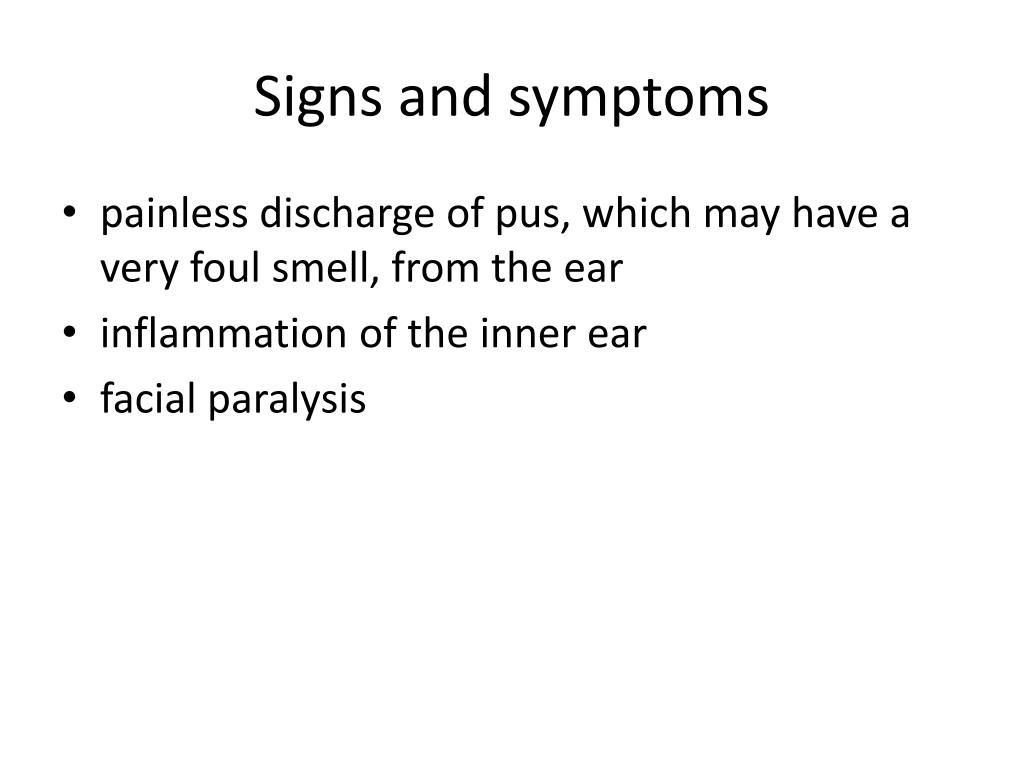 Signs and symptoms

• painless discharge of pus, which may have a very foul smell, from the ear
• inflammation of the inner ear
• facial paralysis